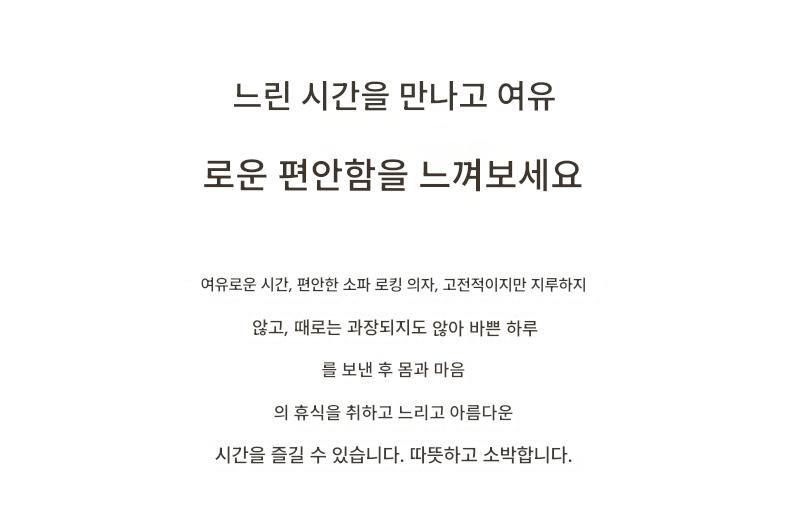 느린 시간을 만나고 여유

로운 편안함을 느껴보세요

여유로운 시간, 편안한 소파 로킹 의자, 고전적이지만 지루하지

않고, 때로는 과장되지도 않아 바쁜 하루

를 보낸 후 몸과 마음

의 휴식을 취하고 느리고 아름다운

시간을 즐길 수 있습니다. 따뜻하고 소박합니다.